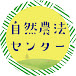 自然農法
センター